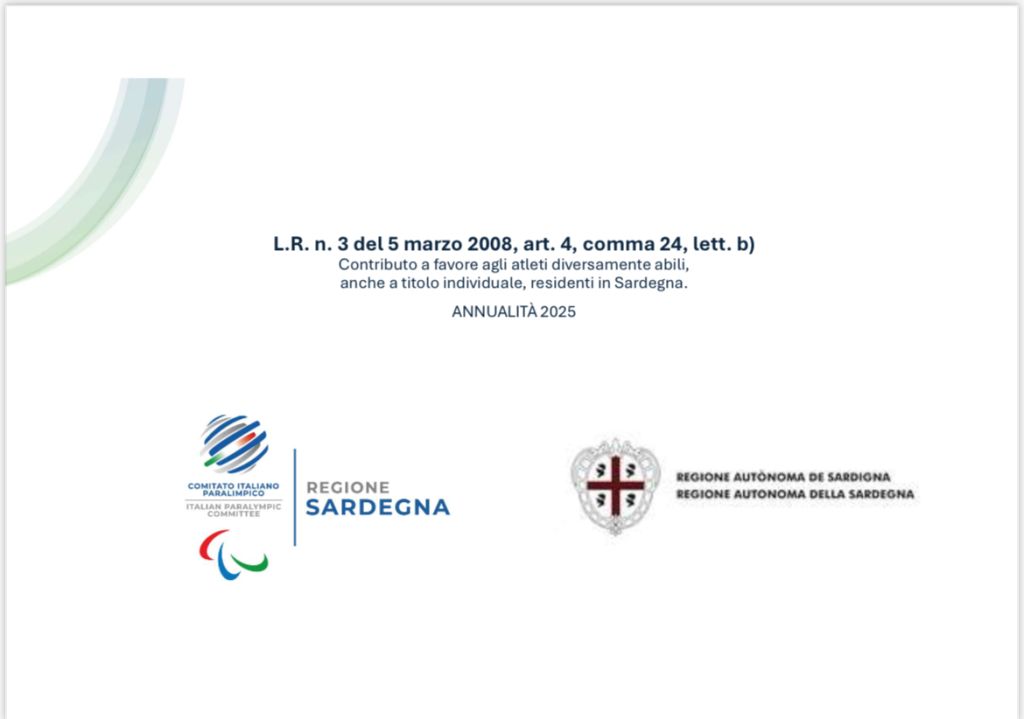 L.R. n. 3 del 5 marzo 2008, art. 4, comma 24, lett. b)
Contributo a favore agli atleti diversamente abili, anche a titolo individuale, residenti in Sardegna.

ANNUALITÀ 2025

COMITATO ITALIANO PARALIMPICO
ITALIAN PARALYMPIC COMMITTEE

REGIONE
SARDEGNA

REGIONE AUTÒNOMA DE SARDIGNA
REGIONE AUTONOMA DELLA SARDEGNA